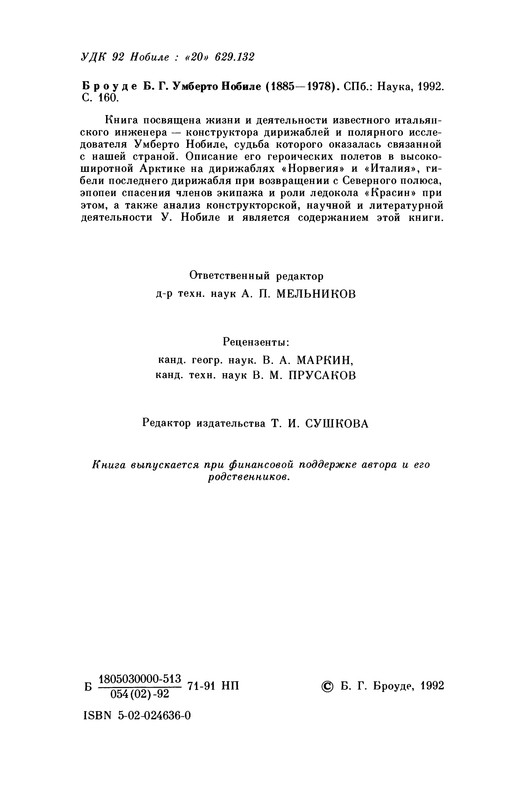 УДК 92 Нобиле : «20» 629.132

Броуде Б. Г. Умберто Нобиле (1885—1978). СПб.: Наука, 1992. С. 160.

Книга посвящена жизни и деятельности известного итальянского инженера — конструктора дирижаблей и полярного исследователя Умберто Нобиле, судьба которого оказалась связанной с нашей страной. Описание его героических полетов в высокоширотной Арктике на дирижаблях «Норвегия» и «Италия», гибели последнего дирижабля при возвращении с Северного полюса, эпопеи спасения членов экипажа и роли ледокола «Красин» при этом, а также анализ конструкторской, научной и литературной деятельности У. Нобиле и является содержанием этой книги.

Ответственный редактор
д-р техн. наук А. П. МЕЛЬНИКОВ

Рецензенты:
канд. геогр. наук. В. А. МАРКИН,
канд. техн. наук В. М. ПРУСАКОВ

Редактор издательства Т. И. СУШКОВА

Книга выпускается при финансовой поддержке автора и его родственников.

Б $\frac{1805030000-513}{054(02)-92}$ 71-91 НП

© Б. Г. Броуде, 1992

ISBN 5-02-024636-0